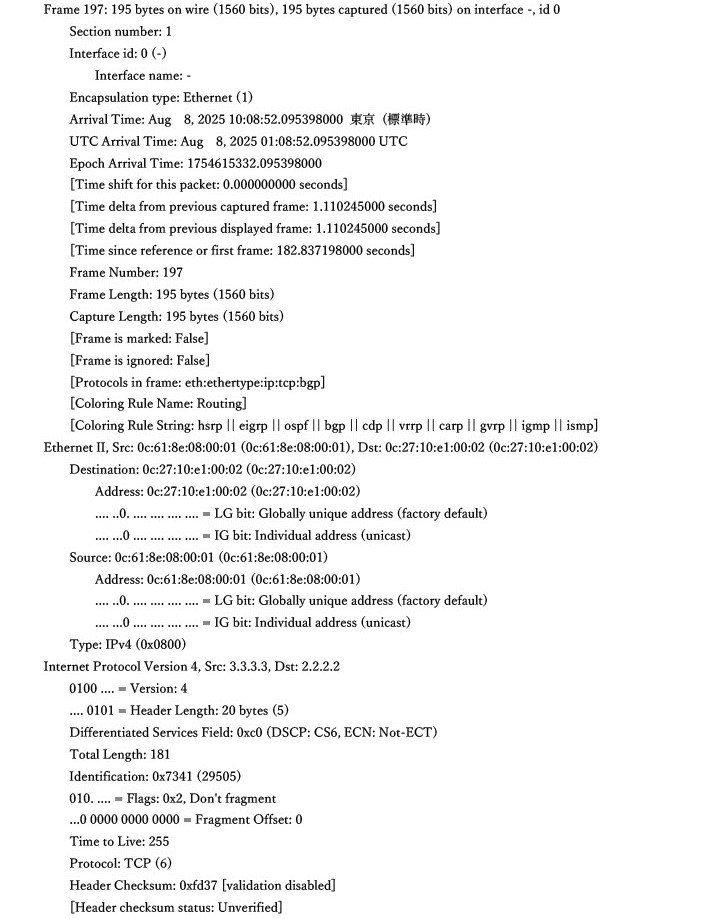 Frame 197: 195 bytes on wire (1560 bits), 195 bytes captured (1560 bits) on interface -, id 0
Section number: 1
Interface id: 0 (-)
Interface name: -
Encapsulation type: Ethernet (1)
Arrival Time: Aug 8, 2025 10:08:52.095398000 東京（標準時）
UTC Arrival Time: Aug 8, 2025 01:08:52.095398000 UTC
Epoch Arrival Time: 1754615332.095398000
[Time shift for this packet: 0.000000000 seconds]
[Time delta from previous captured frame: 1.110245000 seconds]
[Time delta from previous displayed frame: 1.110245000 seconds]
[Time since reference or first frame: 182.837198000 seconds]
Frame Number: 197
Frame Length: 195 bytes (1560 bits)
Capture Length: 195 bytes (1560 bits)
[Frame is marked: False]
[Frame is ignored: False]
[Protocols in frame: eth:ethertype:ip:tcp:bgp]
[Coloring Rule Name: Routing]
[Coloring Rule String: hsrp || eigrp || ospf || bgp || cdp || vrrp || carp || gvrp || igmp || ismp]
Ethernet II, Src: 0c:61:8e:08:00:01 (0c:61:8e:08:00:01), Dst: 0c:27:10:e1:00:02 (0c:27:10:e1:00:02)
Destination: 0c:27:10:e1:00:02 (0c:27:10:e1:00:02)
Address: 0c:27:10:e1:00:02 (0c:27:10:e1:00:02)
.... ..0. .... .... .... .... = LG bit: Globally unique address (factory default)
.... ...0 .... .... .... .... = IG bit: Individual address (unicast)
Source: 0c:61:8e:08:00:01 (0c:61:8e:08:00:01)
Address: 0c:61:8e:08:00:01 (0c:61:8e:08:00:01)
.... ..0. .... .... .... .... = LG bit: Globally unique address (factory default)
.... ...0 .... .... .... .... = IG bit: Individual address (unicast)
Type: IPv4 (0x0800)
Internet Protocol Version 4, Src: 3.3.3.3, Dst: 2.2.2.2
0100 .... = Version: 4
.... 0101 = Header Length: 20 bytes (5)
Differentiated Services Field: 0xc0 (DSCP: CS6, ECN: Not-ECT)
Total Length: 181
Identification: 0x7341 (29505)
010. .... = Flags: 0x2, Don't fragment
...0 0000 0000 0000 = Fragment Offset: 0
Time to Live: 255
Protocol: TCP (6)
Header Checksum: 0xfd37 [validation disabled]
[Header checksum status: Unverified]